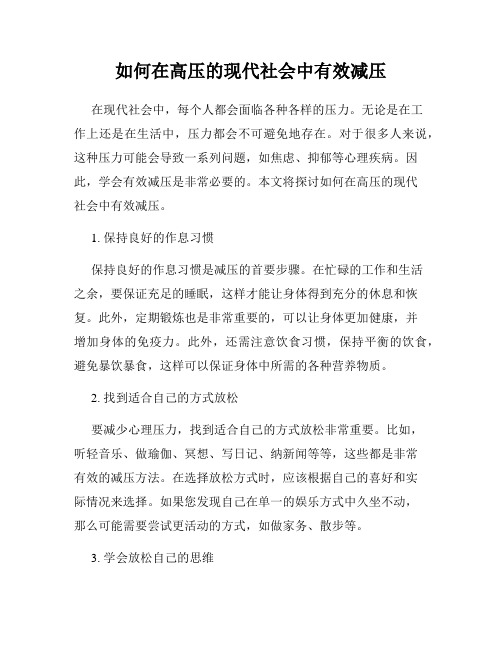 如何在高压的现代社会中有效减压

在现代社会中，每个人都会面临各种各样的压力。无论是在工作上还是在生活中，压力都会不可避免地存在。对于很多人来说，这种压力可能会导致一系列问题，如焦虑、抑郁等心理疾病。因此，学会有效减压是非常必要的。本文将探讨如何在高压的现代社会中有效减压。

1. 保持良好的作息习惯

保持良好的作息习惯是减压的首要步骤。在忙碌的工作和生活之余，要保证充足的睡眠，这样才能让身体得到充分的休息和恢复。此外，定期锻炼也是非常重要的，可以让身体更加健康，并增加身体的免疫力。此外，还需注意饮食习惯，保持平衡的饮食，避免暴饮暴食，这样可以保证身体中所需的各种营养物质。

2. 找到适合自己的方式放松

要减少心理压力，找到适合自己的方式放松非常重要。比如，听轻音乐、做瑜伽、冥想、写日记、纳新闻等等，这些都是非常有效的减压方法。在选择放松方式时，应该根据自己的喜好和实际情况来选择。如果您发现自己在单一的娱乐方式中久坐不动，那么可能需要尝试更活动的方式，如做家务、散步等。

3. 学会放松自己的思维